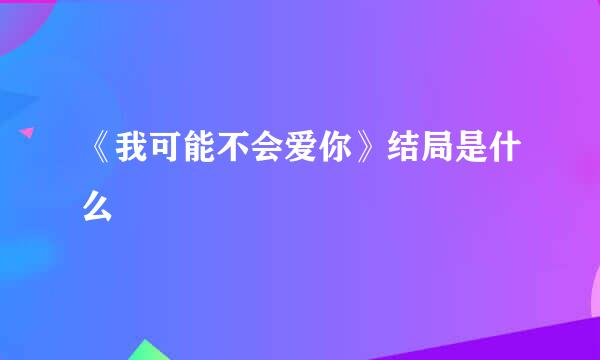 《我可能不会爱你》结局是什么